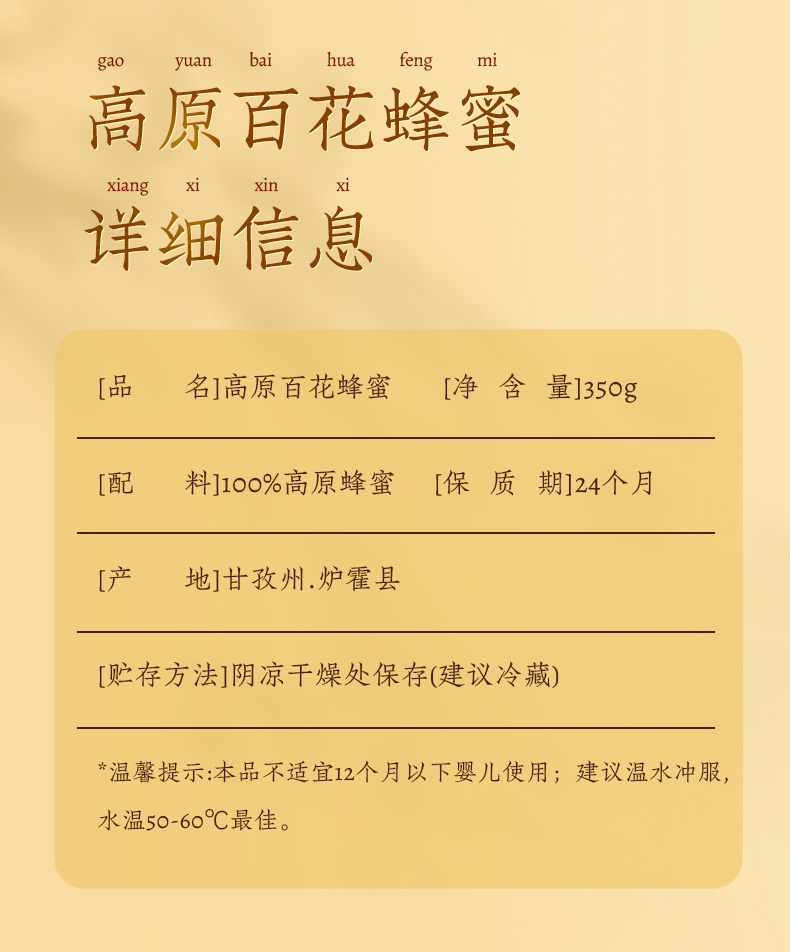 gao yuan bai hua feng mi
高原百花蜂蜜

xiang xi xin xi
详细信息

[品　　名]高原百花蜂蜜　　[净　含　量]350g

[配　　料]100%高原蜂蜜　　[保　质　期]24个月

[产　　地]甘孜州.炉霍县

[贮存方法]阴凉干燥处保存(建议冷藏)

*温馨提示:本品不适宜12个月以下婴儿使用；建议温水冲服，水温50-60℃最佳。